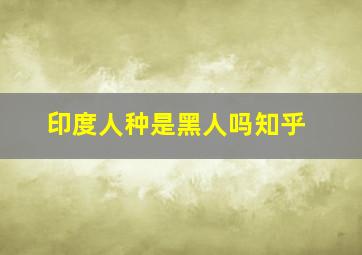 印度人种是黑人吗知乎